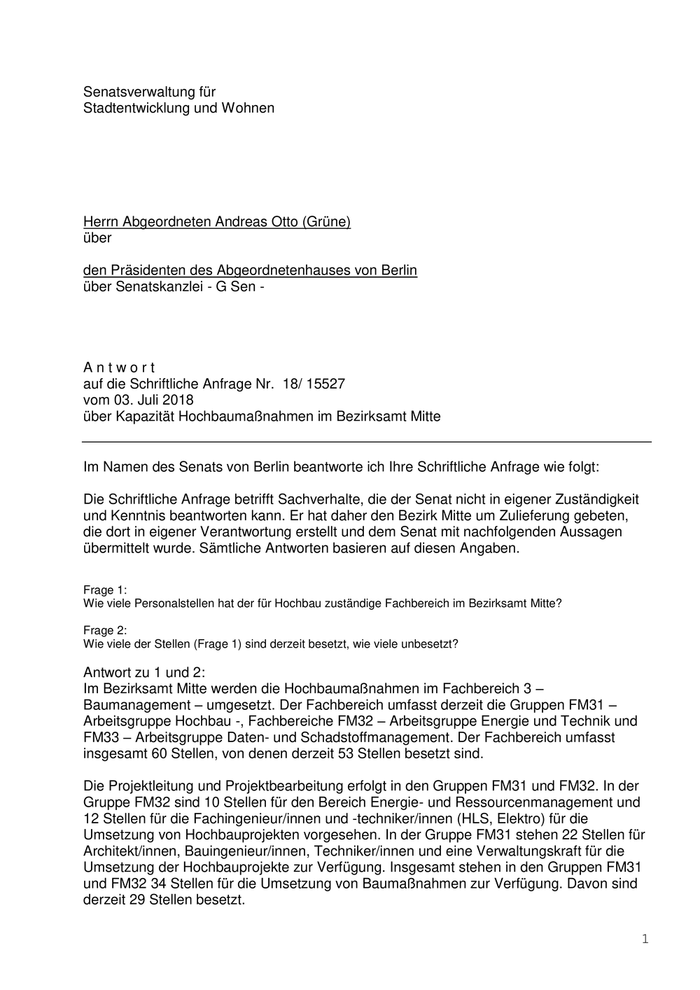 Senatsverwaltung für
Stadtentwicklung und Wohnen

Herrn Abgeordneten Andreas Otto (Grüne)
über

den Präsidenten des Abgeordnetenhauses von Berlin
über Senatskanzlei - G Sen -

A n t w o r t
auf die Schriftliche Anfrage Nr. 18/ 15527
vom 03. Juli 2018
über Kapazität Hochbaumaßnahmen im Bezirksamt Mitte

Im Namen des Senats von Berlin beantworte ich Ihre Schriftliche Anfrage wie folgt:

Die Schriftliche Anfrage betrifft Sachverhalte, die der Senat nicht in eigener Zuständigkeit und Kenntnis beantworten kann. Er hat daher den Bezirk Mitte um Zulieferung gebeten, die dort in eigener Verantwortung erstellt und dem Senat mit nachfolgenden Aussagen übermittelt wurde. Sämtliche Antworten basieren auf diesen Angaben.

Frage 1:
Wie viele Personalstellen hat der für Hochbau zuständige Fachbereich im Bezirksamt Mitte?

Frage 2:
Wie viele der Stellen (Frage 1) sind derzeit besetzt, wie viele unbesetzt?

Antwort zu 1 und 2:
Im Bezirksamt Mitte werden die Hochbaumaßnahmen im Fachbereich 3 – Baumanagement – umgesetzt. Der Fachbereich umfasst derzeit die Gruppen FM31 – Arbeitsgruppe Hochbau -, Fachbereiche FM32 – Arbeitsgruppe Energie und Technik und FM33 – Arbeitsgruppe Daten- und Schadstoffmanagement. Der Fachbereich umfasst insgesamt 60 Stellen, von denen derzeit 53 Stellen besetzt sind.

Die Projektleitung und Projektbearbeitung erfolgt in den Gruppen FM31 und FM32. In der Gruppe FM32 sind 10 Stellen für den Bereich Energie- und Ressourcenmanagement und 12 Stellen für die Fachingenieur/innen und -techniker/innen (HLS, Elektro) für die Umsetzung von Hochbauprojekten vorgesehen. In der Gruppe FM31 stehen 22 Stellen für Architekt/innen, Bauingenieur/innen, Techniker/innen und eine Verwaltungskraft für die Umsetzung der Hochbauprojekte zur Verfügung. Insgesamt stehen in den Gruppen FM31 und FM32 34 Stellen für die Umsetzung von Baumaßnahmen zur Verfügung. Davon sind derzeit 29 Stellen besetzt.

1